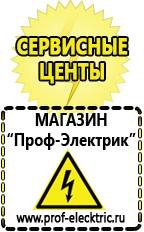 СЕРВИСНЫЕ ЦЕНТЫ

МАГАЗИН
“Проф-Электрик”

www.prof-electric.ru